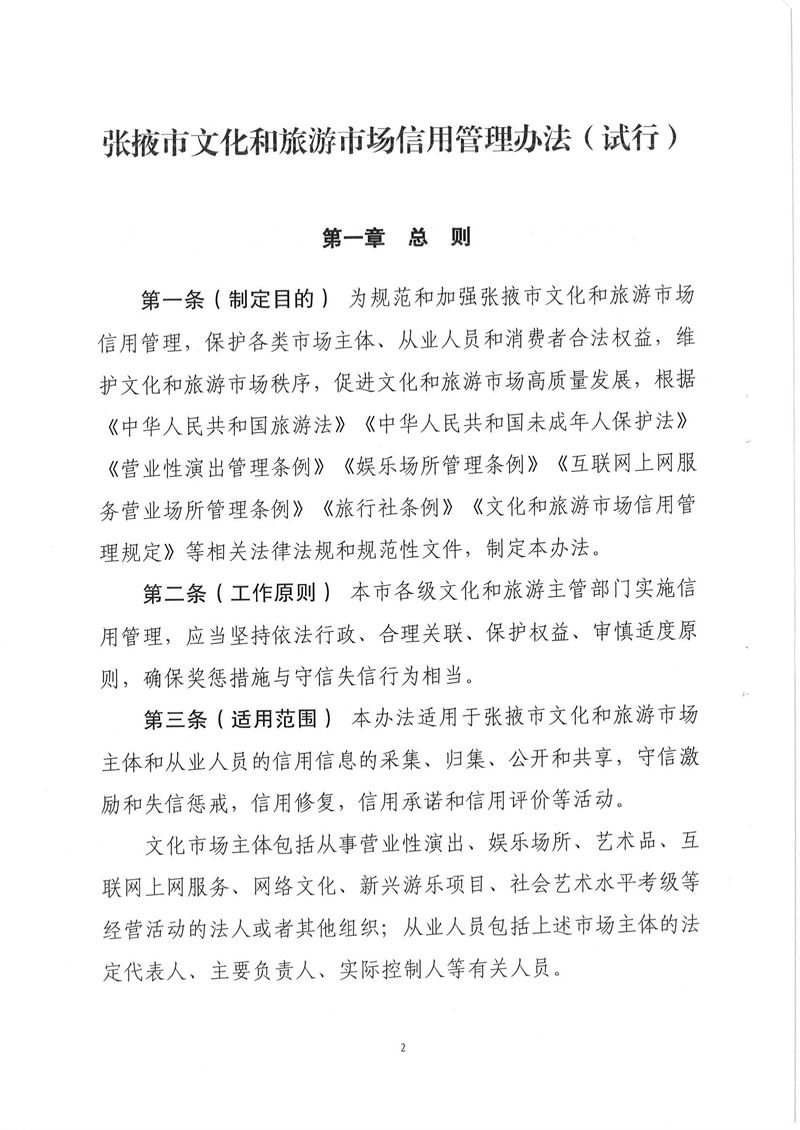 张掖市文化和旅游市场信用管理办法（试行）

第一章　总　则

第一条（制定目的）　为规范和加强张掖市文化和旅游市场信用管理，保护各类市场主体、从业人员和消费者合法权益，维护文化和旅游市场秩序，促进文化和旅游市场高质量发展，根据《中华人民共和国旅游法》《中华人民共和国未成年人保护法》《营业性演出管理条例》《娱乐场所管理条例》《互联网上网服务营业场所管理条例》《旅行社条例》《文化和旅游市场信用管理规定》等相关法律法规和规范性文件，制定本办法。

第二条（工作原则）　本市各级文化和旅游主管部门实施信用管理，应当坚持依法行政、合理关联、保护权益、审慎适度原则，确保奖惩措施与守信失信行为相当。

第三条（适用范围）　本办法适用于张掖市文化和旅游市场主体和从业人员的信用信息的采集、归集、公开和共享，守信激励和失信惩戒，信用修复，信用承诺和信用评价等活动。

文化市场主体包括从事营业性演出、娱乐场所、艺术品、互联网上网服务、网络文化、新兴游乐项目、社会艺术水平考级等经营活动的法人或者其他组织；从业人员包括上述市场主体的法定代表人、主要负责人、实际控制人等有关人员。

2